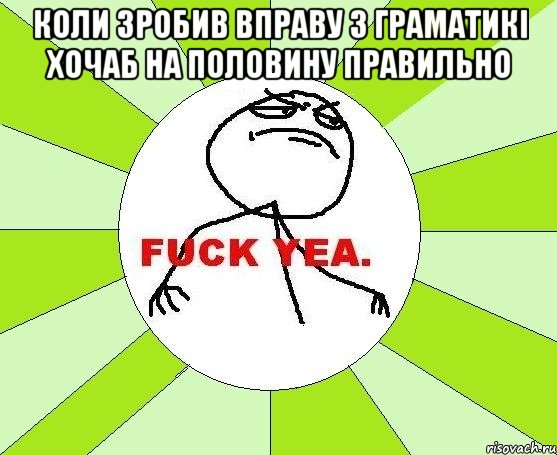 КОЛИ ЗРОБИВ ВПРАВУ З ГРАМАТИКІ ХОЧАБ НА ПОЛОВИНУ ПРАВИЛЬНО

FUCK YEA.

risovach.ru